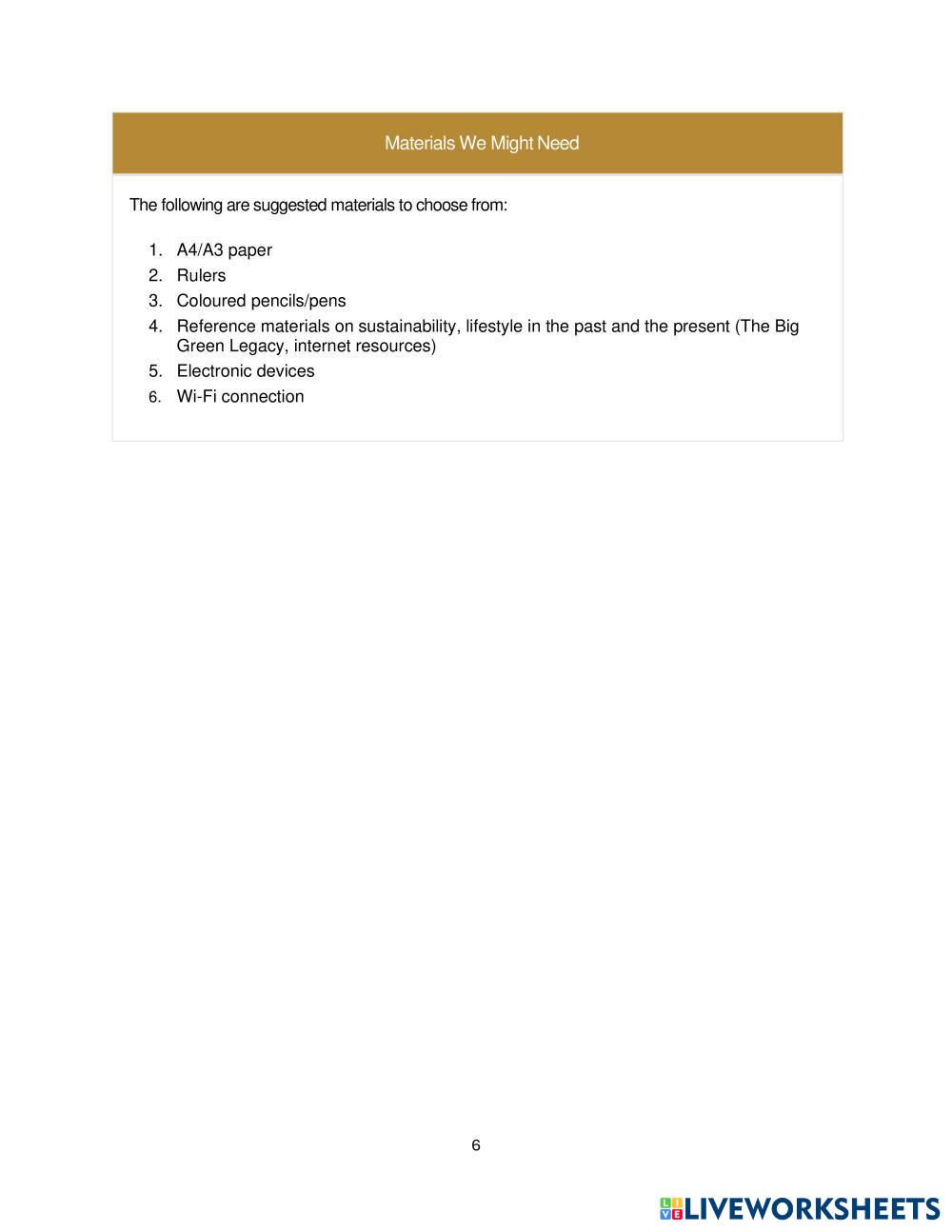 Materials We Might Need

The following are suggested materials to choose from:

1. A4/A3 paper
2. Rulers
3. Coloured pencils/pens
4. Reference materials on sustainability, lifestyle in the past and the present (The Big Green Legacy, internet resources)
5. Electronic devices
6. Wi-Fi connection

6

LIVEWORKSHEETS